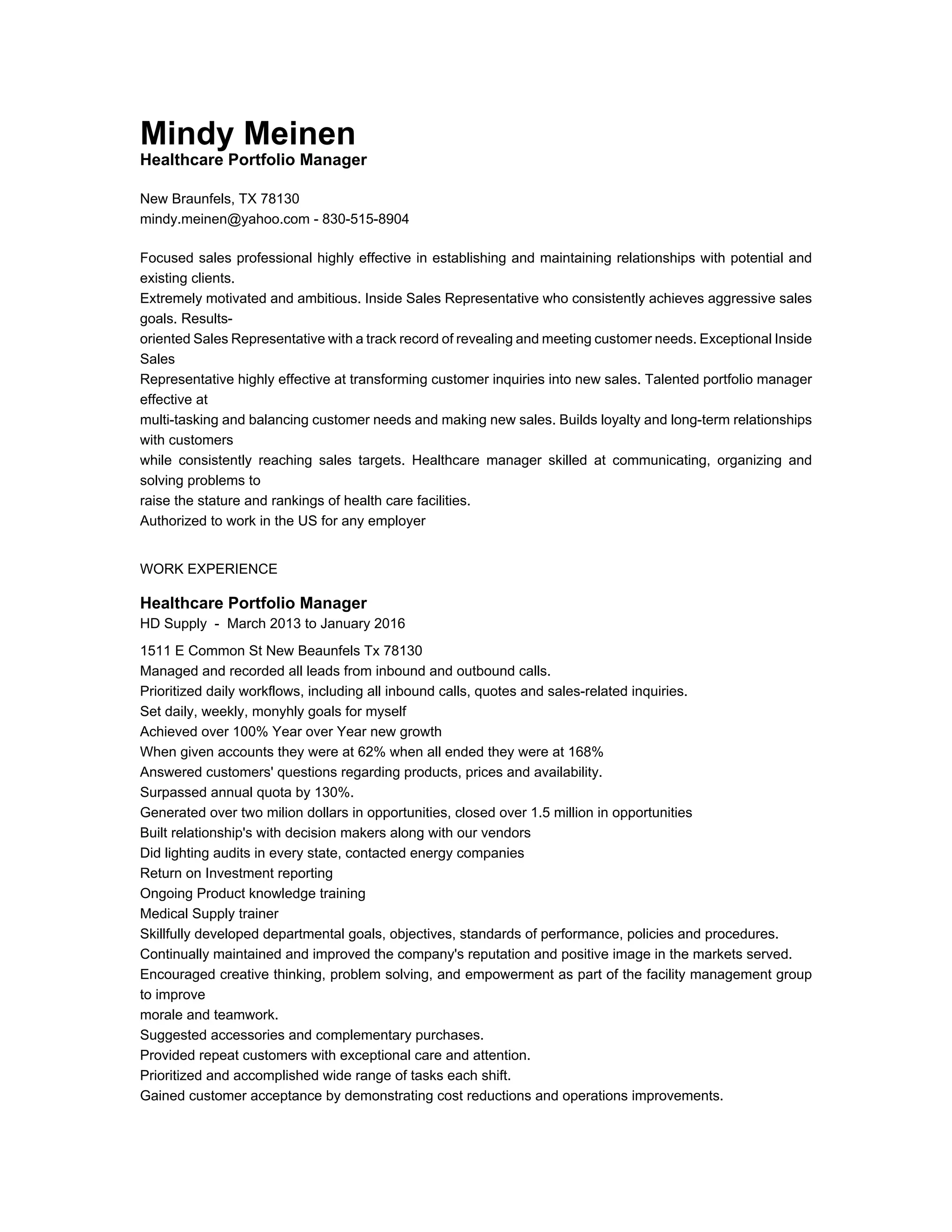 Mindy Meinen
Healthcare Portfolio Manager

New Braunfels, TX 78130
mindy.meinen@yahoo.com - 830-515-8904

Focused sales professional highly effective in establishing and maintaining relationships with potential and existing clients.
Extremely motivated and ambitious. Inside Sales Representative who consistently achieves aggressive sales goals. Results-
oriented Sales Representative with a track record of revealing and meeting customer needs. Exceptional Inside Sales
Representative highly effective at transforming customer inquiries into new sales. Talented portfolio manager effective at
multi-tasking and balancing customer needs and making new sales. Builds loyalty and long-term relationships with customers
while consistently reaching sales targets. Healthcare manager skilled at communicating, organizing and solving problems to
raise the stature and rankings of health care facilities.
Authorized to work in the US for any employer

WORK EXPERIENCE

Healthcare Portfolio Manager
HD Supply - March 2013 to January 2016

1511 E Common St New Beaunfels Tx 78130
Managed and recorded all leads from inbound and outbound calls.
Prioritized daily workflows, including all inbound calls, quotes and sales-related inquiries.
Set daily, weekly, monyhly goals for myself
Achieved over 100% Year over Year new growth
When given accounts they were at 62% when all ended they were at 168%
Answered customers' questions regarding products, prices and availability.
Surpassed annual quota by 130%.
Generated over two milion dollars in opportunities, closed over 1.5 million in opportunities
Built relationship's with decision makers along with our vendors
Did lighting audits in every state, contacted energy companies
Return on Investment reporting
Ongoing Product knowledge training
Medical Supply trainer
Skillfully developed departmental goals, objectives, standards of performance, policies and procedures.
Continually maintained and improved the company's reputation and positive image in the markets served.
Encouraged creative thinking, problem solving, and empowerment as part of the facility management group to improve
morale and teamwork.
Suggested accessories and complementary purchases.
Provided repeat customers with exceptional care and attention.
Prioritized and accomplished wide range of tasks each shift.
Gained customer acceptance by demonstrating cost reductions and operations improvements.